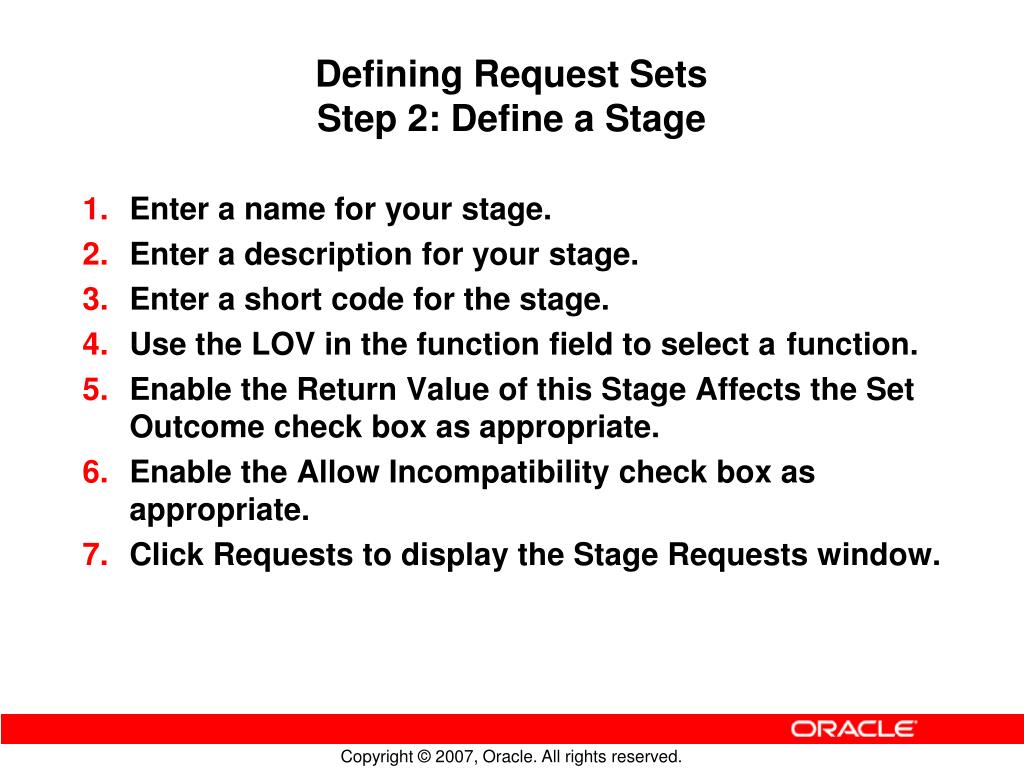 Defining Request Sets
Step 2: Define a Stage

1. Enter a name for your stage.
2. Enter a description for your stage.
3. Enter a short code for the stage.
4. Use the LOV in the function field to select a function.
5. Enable the Return Value of this Stage Affects the Set Outcome check box as appropriate.
6. Enable the Allow Incompatibility check box as appropriate.
7. Click Requests to display the Stage Requests window.

ORACLE

Copyright © 2007, Oracle. All rights reserved.